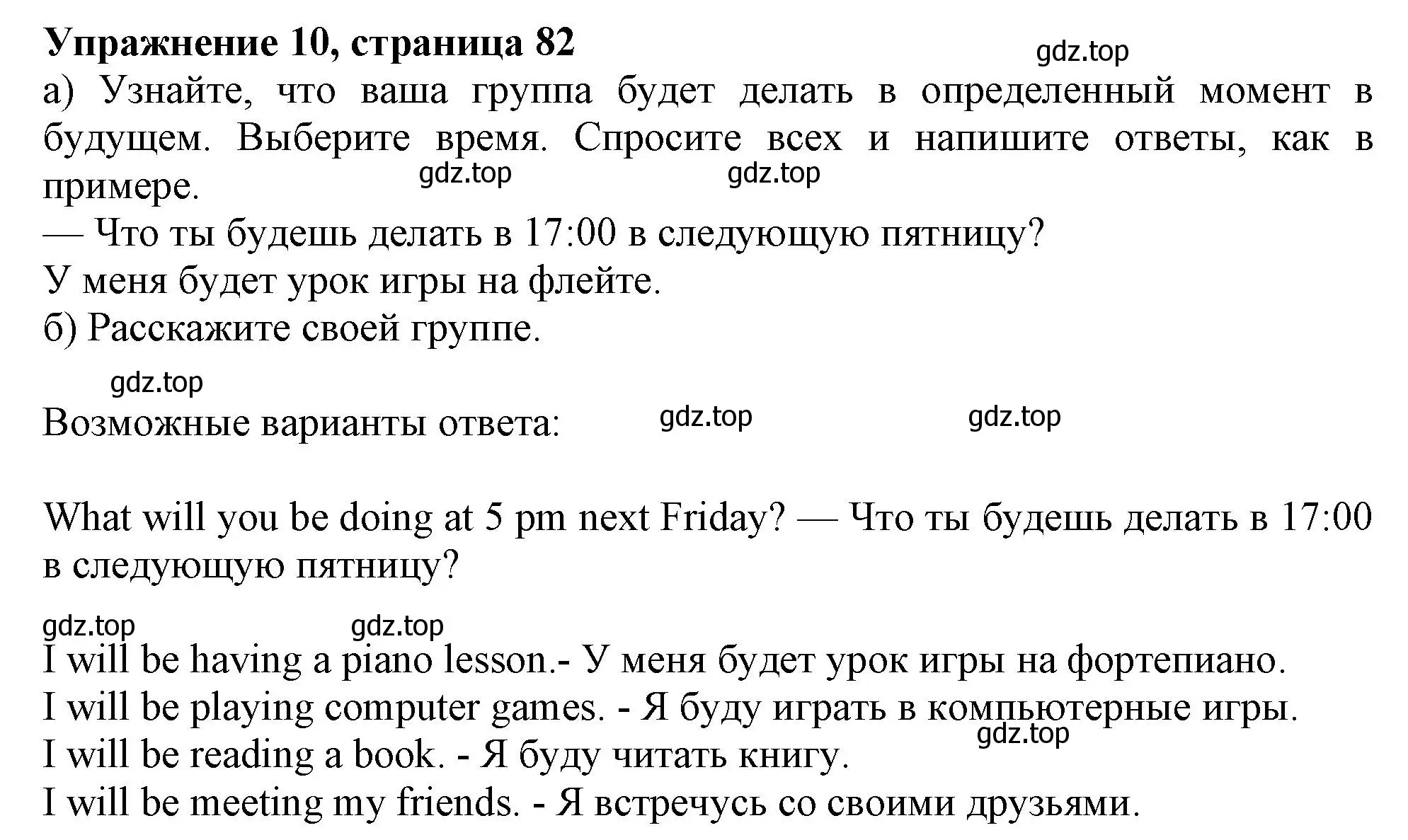 Упражнение 10, страница 82

gdz.top

а) Узнайте, что ваша группа будет делать в определенный момент в будущем. Выберите время. Спросите всех и напишите ответы, как в примере.

gdz.top gdz.top

— Что ты будешь делать в 17:00 в следующую пятницу?
У меня будет урок игры на флейте.
б) Расскажите своей группе.

gdz.top

Возможные варианты ответа:

gdz.top gdz.top

What will you be doing at 5 pm next Friday? — Что ты будешь делать в 17:00 в следующую пятницу?

gdz.top gdz.top

I will be having a piano lesson.- У меня будет урок игры на фортепиано.
I will be playing computer games. - Я буду играть в компьютерные игры.
gdz.top
I will be reading a book. - Я буду читать книгу.
I will be meeting my friends. - Я встречусь со своими друзьями.